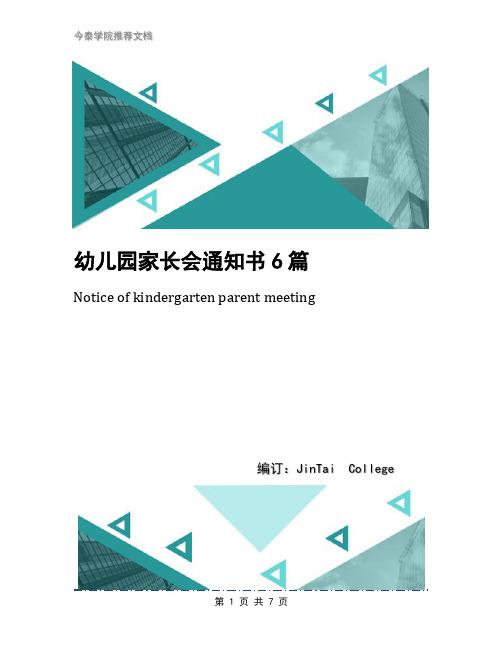 今泰学院推荐文档

幼儿园家长会通知书 6 篇

Notice of kindergarten parent meeting

编订：JinTai College

第 1 页 共 7 页